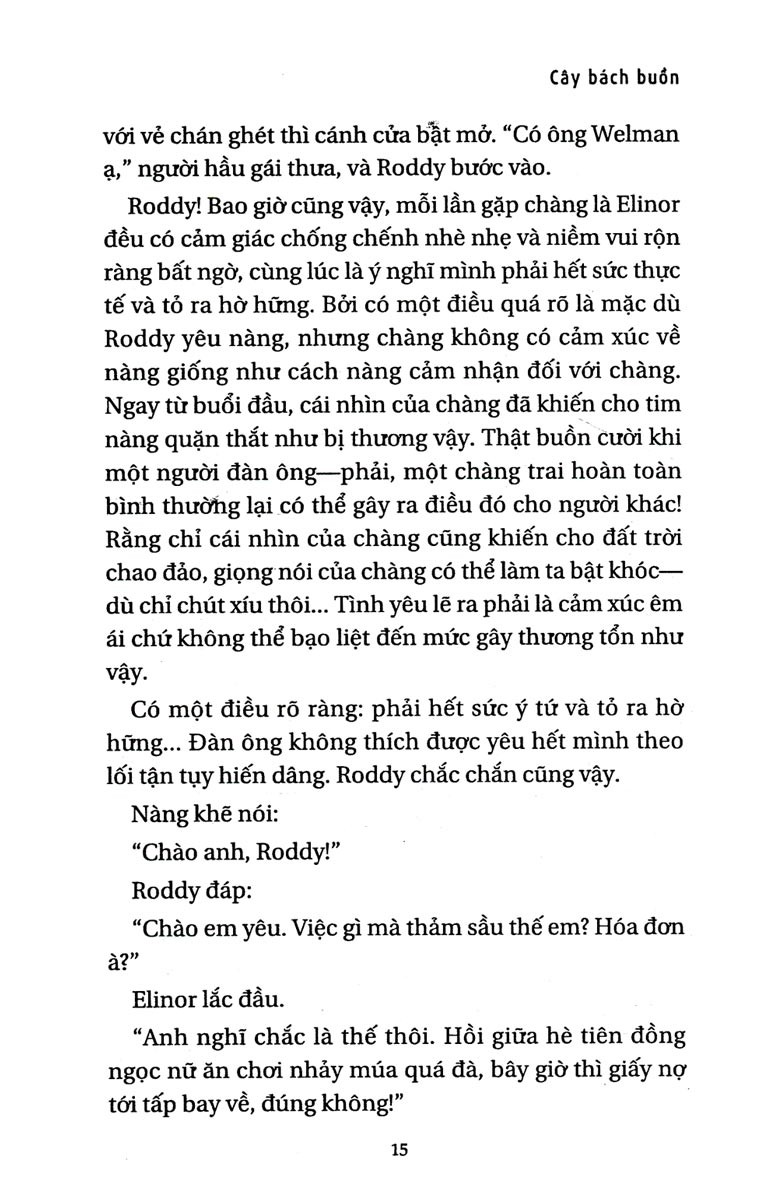 Cây bách buồn

với vẻ chán ghét thì cánh cửa bật mở. "Có ông Welman ạ," người hầu gái thưa, và Roddy bước vào.

Roddy! Bao giờ cũng vậy, mỗi lần gặp chàng là Elinor đều có cảm giác chống chếnh nhè nhẹ và niềm vui rộn ràng bất ngờ, cùng lúc là ý nghĩ mình phải hết sức thực tế và tỏ ra hờ hững. Bởi có một điều quá rõ là mặc dù Roddy yêu nàng, nhưng chàng không có cảm xúc về nàng giống như cách nàng cảm nhận đối với chàng. Ngay từ buổi đầu, cái nhìn của chàng đã khiến cho tim nàng quặn thắt như bị thương vậy. Thật buồn cười khi một người đàn ông—phải, một chàng trai hoàn toàn bình thường lại có thể gây ra điều đó cho người khác! Rằng chỉ cái nhìn của chàng cũng khiến cho đất trời chao đảo, giọng nói của chàng có thể làm ta bật khóc—dù chỉ chút xíu thôi... Tình yêu lẽ ra phải là cảm xúc êm ái chứ không thể bạo liệt đến mức gây thương tổn như vậy.

Có một điều rõ ràng: phải hết sức ý tứ và tỏ ra hờ hững... Đàn ông không thích được yêu hết mình theo lối tận tụy hiến dâng. Roddy chắc chắn cũng vậy.

Nàng khẽ nói:

"Chào anh, Roddy!"

Roddy đáp:

"Chào em yêu. Việc gì mà thảm sầu thế em? Hóa đơn à?"

Elinor lắc đầu.

"Anh nghĩ chắc là thế thôi. Hồi giữa hè tiên đồng ngọc nữ ăn chơi nhảy múa quá đà, bây giờ thì giấy nợ tới tấp bay về, đúng không!"

15